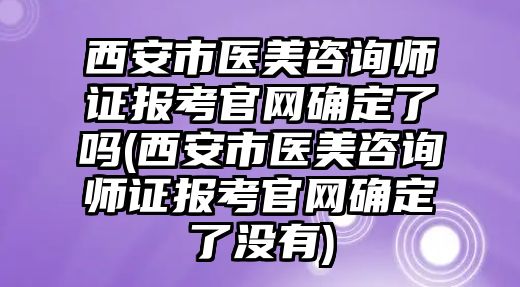 西安市医美咨询师证报考官网确定了吗(西安市医美咨询师证报考官网确定了没有)